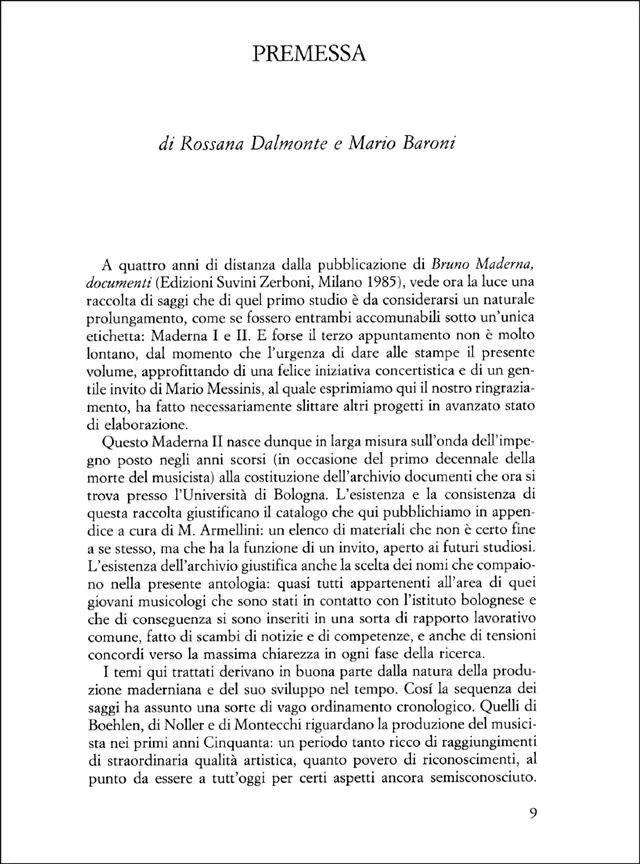 PREMESSA

di Rossana Dalmonte e Mario Baroni

A quattro anni di distanza dalla pubblicazione di Bruno Maderna, documenti (Edizioni Suvini Zerboni, Milano 1985), vede ora la luce una raccolta di saggi che di quel primo studio è da considerarsi un naturale prolungamento, come se fossero entrambi accomunabili sotto un'unica etichetta: Maderna I e II. E forse il terzo appuntamento non è molto lontano, dal momento che l'urgenza di dare alle stampe il presente volume, approfittando di una felice iniziativa concertistica e di un gentile invito di Mario Messinis, al quale esprimiamo qui il nostro ringraziamento, ha fatto necessariamente slittare altri progetti in avanzato stato di elaborazione.

Questo Maderna II nasce dunque in larga misura sull'onda dell'impegno posto negli anni scorsi (in occasione del primo decennale della morte del musicista) alla costituzione dell'archivio documenti che ora si trova presso l'Università di Bologna. L'esistenza e la consistenza di questa raccolta giustificano il catalogo che qui pubblichiamo in appendice a cura di M. Armellini: un elenco di materiali che non è certo fine a se stesso, ma che ha la funzione di un invito, aperto ai futuri studiosi. L'esistenza dell'archivio giustifica anche la scelta dei nomi che compaiono nella presente antologia: quasi tutti appartenenti all'area di quei giovani musicologi che sono stati in contatto con l'istituto bolognese e che di conseguenza si sono inseriti in una sorta di rapporto lavorativo comune, fatto di scambi di notizie e di competenze, e anche di tensioni concordi verso la massima chiarezza in ogni fase della ricerca.

I temi qui trattati derivano in buona parte dalla natura della produzione maderniana e del suo sviluppo nel tempo. Cosí la sequenza dei saggi ha assunto una sorte di vago ordinamento cronologico. Quelli di Boehlen, di Noller e di Montecchi riguardano la produzione del musicista nei primi anni Cinquanta: un periodo tanto ricco di raggiungimenti di straordinaria qualità artistica, quanto povero di riconoscimenti, al punto da essere a tutt'oggi per certi aspetti ancora semisconosciuto.

9